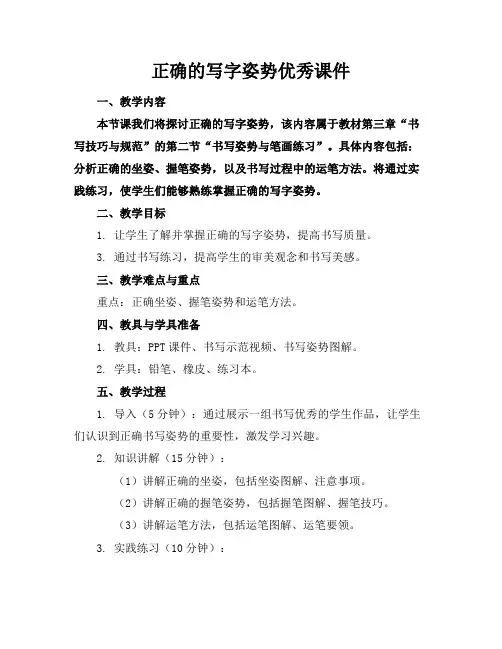 正确的写字姿势优秀课件

一、教学内容

本节课我们将探讨正确的写字姿势，该内容属于教材第三章“书写技巧与规范”的第二节“书写姿势与笔画练习”。具体内容包括：分析正确的坐姿、握笔姿势，以及书写过程中的运笔方法。将通过实践练习，使学生们能够熟练掌握正确的写字姿势。

二、教学目标

1. 让学生了解并掌握正确的写字姿势，提高书写质量。

3. 通过书写练习，提高学生的审美观念和书写美感。

三、教学难点与重点

重点：正确坐姿、握笔姿势和运笔方法。

四、教具与学具准备

1. 教具：PPT课件、书写示范视频、书写姿势图解。

2. 学具：铅笔、橡皮、练习本。

五、教学过程

1. 导入（5分钟）：通过展示一组书写优秀的学生作品，让学生们认识到正确书写姿势的重要性，激发学习兴趣。

2. 知识讲解（15分钟）：

（1）讲解正确的坐姿，包括坐姿图解、注意事项。

（2）讲解正确的握笔姿势，包括握笔图解、握笔技巧。

（3）讲解运笔方法，包括运笔图解、运笔要领。

3. 实践练习（10分钟）：